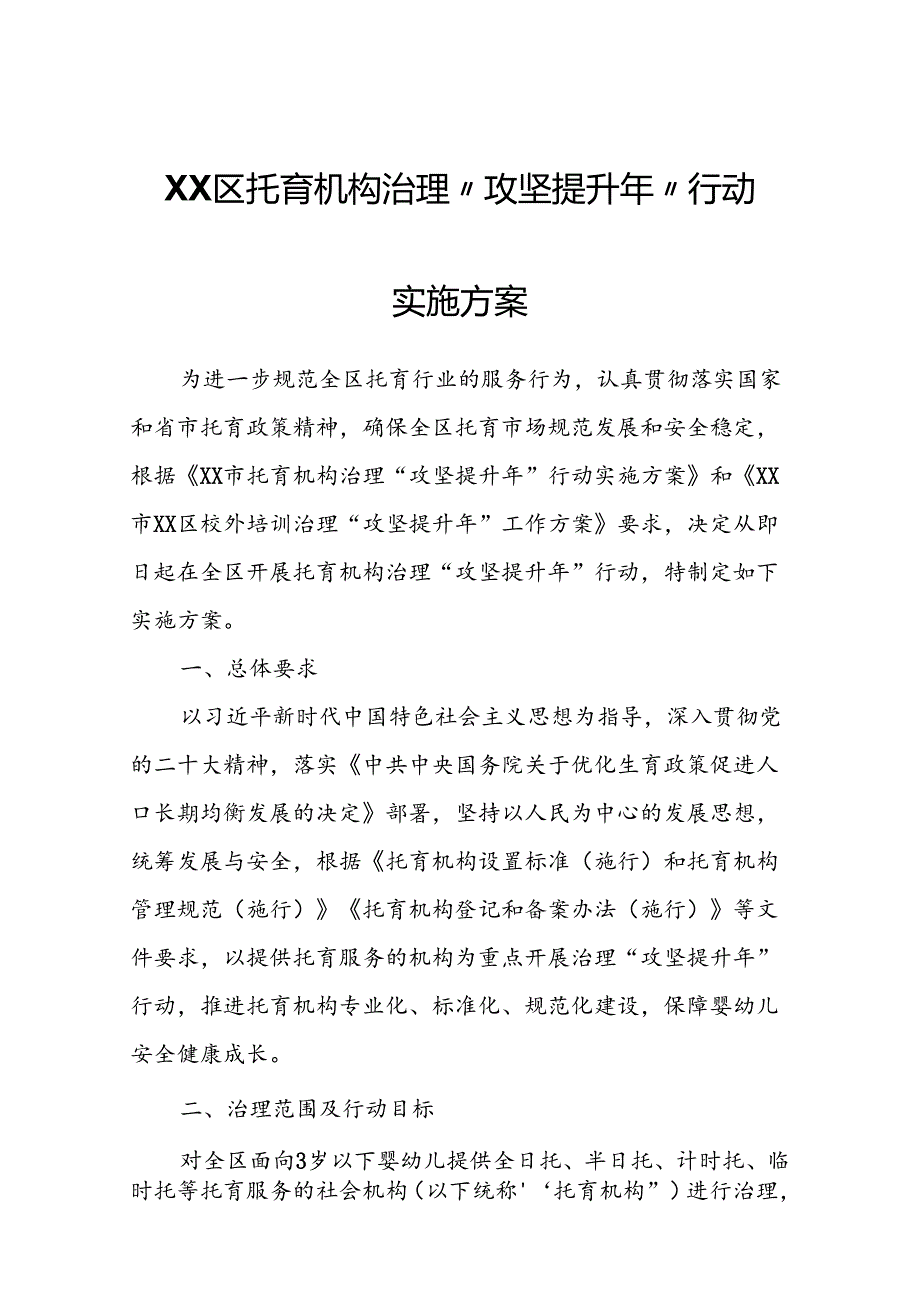 XX区托育机构治理〃攻坚提升年〃行动

实施方案

为进一步规范全区托育行业的服务行为，认真贯彻落实国家和省市托育政策精神，确保全区托育市场规范发展和安全稳定，根据《XX市托育机构治理“攻坚提升年”行动实施方案》和《XX市XX区校外培训治理“攻坚提升年”工作方案》要求，决定从即日起在全区开展托育机构治理“攻坚提升年”行动，特制定如下实施方案。

一、总体要求

以习近平新时代中国特色社会主义思想为指导，深入贯彻党的二十大精神，落实《中共中央国务院关于优化生育政策促进人口长期均衡发展的决定》部署，坚持以人民为中心的发展思想，统筹发展与安全，根据《托育机构设置标准（施行）和托育机构管理规范（施行）》《托育机构登记和备案办法（施行）》等文件要求，以提供托育服务的机构为重点开展治理“攻坚提升年”行动，推进托育机构专业化、标准化、规范化建设，保障婴幼儿安全健康成长。

二、治理范围及行动目标

对全区面向3岁以下婴幼儿提供全日托、半日托、计时托、临时托等托育服务的社会机构（以下统称'‘托育机构”）进行治理，